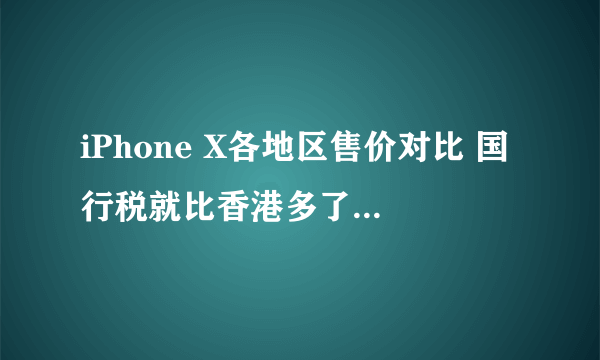 iPhone X各地区售价对比 国行税就比香港多了...